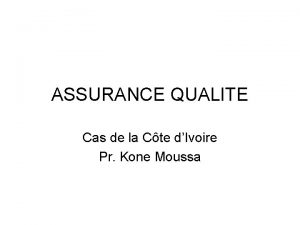 ASSURANCE QUALITE

Cas de la Côte d'Ivoire
Pr. Kone Moussa